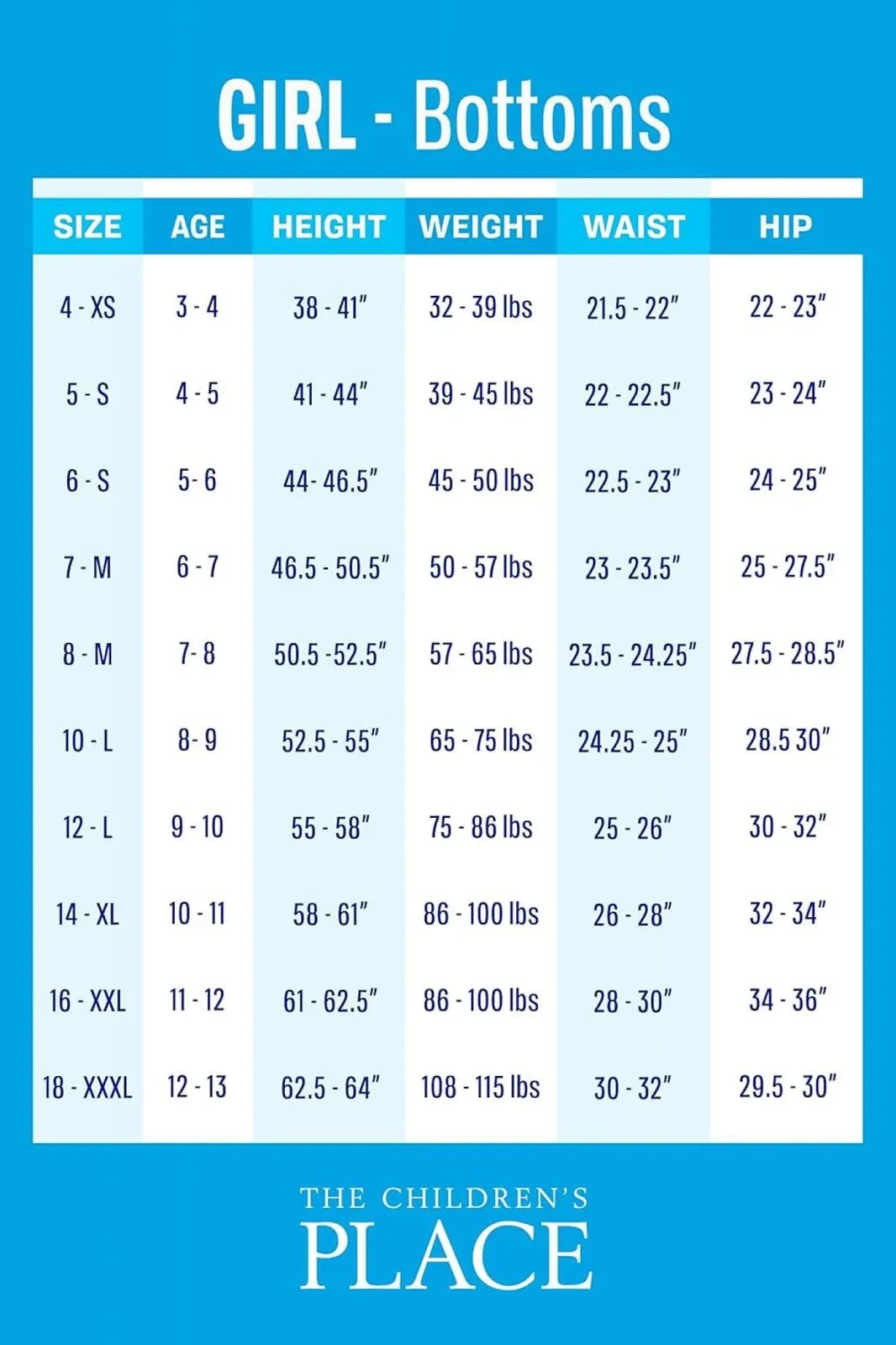 GIRL - Bottoms

| SIZE | AGE | HEIGHT | WEIGHT | WAIST | HIP |
|---|---|---|---|---|---|
| 4 - XS | 3 - 4 | 38 - 41" | 32 - 39 lbs | 21.5 - 22" | 22 - 23" |
| 5 - S | 4 - 5 | 41 - 44" | 39 - 45 lbs | 22 - 22.5" | 23 - 24" |
| 6 - S | 5- 6 | 44- 46.5" | 45 - 50 lbs | 22.5 - 23" | 24 - 25" |
| 7 - M | 6 - 7 | 46.5 - 50.5" | 50 - 57 lbs | 23 - 23.5" | 25 - 27.5" |
| 8 - M | 7- 8 | 50.5 -52.5" | 57 - 65 lbs | 23.5 - 24.25" | 27.5 - 28.5" |
| 10 - L | 8- 9 | 52.5 - 55" | 65 - 75 lbs | 24.25 - 25" | 28.5 30" |
| 12 - L | 9 - 10 | 55 - 58" | 75 - 86 lbs | 25 - 26" | 30 - 32" |
| 14 - XL | 10 - 11 | 58 - 61" | 86 - 100 lbs | 26 - 28" | 32 - 34" |
| 16 - XXL | 11 - 12 | 61 - 62.5" | 86 - 100 lbs | 28 - 30" | 34 - 36" |
| 18 - XXXL | 12 - 13 | 62.5 - 64" | 108 - 115 lbs | 30 - 32" | 29.5 - 30" |

THE CHILDREN'S
PLACE